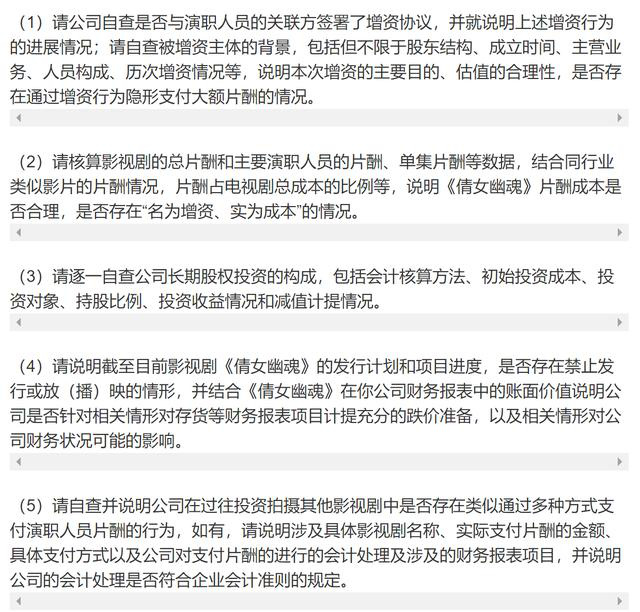 （1）请公司自查是否与演职人员的关联方签署了增资协议，并就说明上述增资行为的进展情况；请自查被增资主体的背景，包括但不限于股东结构、成立时间、主营业务、人员构成、历次增资情况等，说明本次增资的主要目的、估值的合理性，是否存在通过增资行为隐形支付大额片酬的情况。

（2）请核算影视剧的总片酬和主要演职人员的片酬、单集片酬等数据，结合同行业类似影片的片酬情况，片酬占电视剧总成本的比例等，说明《倩女幽魂》片酬成本是否合理，是否存在“名为增资、实为成本”的情况。

（3）请逐一自查公司长期股权投资的构成，包括会计核算方法、初始投资成本、投资对象、持股比例、投资收益情况和减值计提情况。

（4）请说明截至目前影视剧《倩女幽魂》的发行计划和项目进度，是否存在禁止发行或放（播）映的情形，并结合《倩女幽魂》在你公司财务报表中的账面价值说明公司是否针对相关情形对存货等财务报表项目计提充分的跌价准备，以及相关情形对公司财务状况可能的影响。

（5）请自查并说明公司在过往投资拍摄其他影视剧中是否存在类似通过多种方式支付演职人员片酬的行为，如有，请说明涉及具体影视剧名称、实际支付片酬的金额、具体支付方式以及公司对支付片酬的进行的会计处理及涉及的财务报表项目，并说明公司的会计处理是否符合企业会计准则的规定。